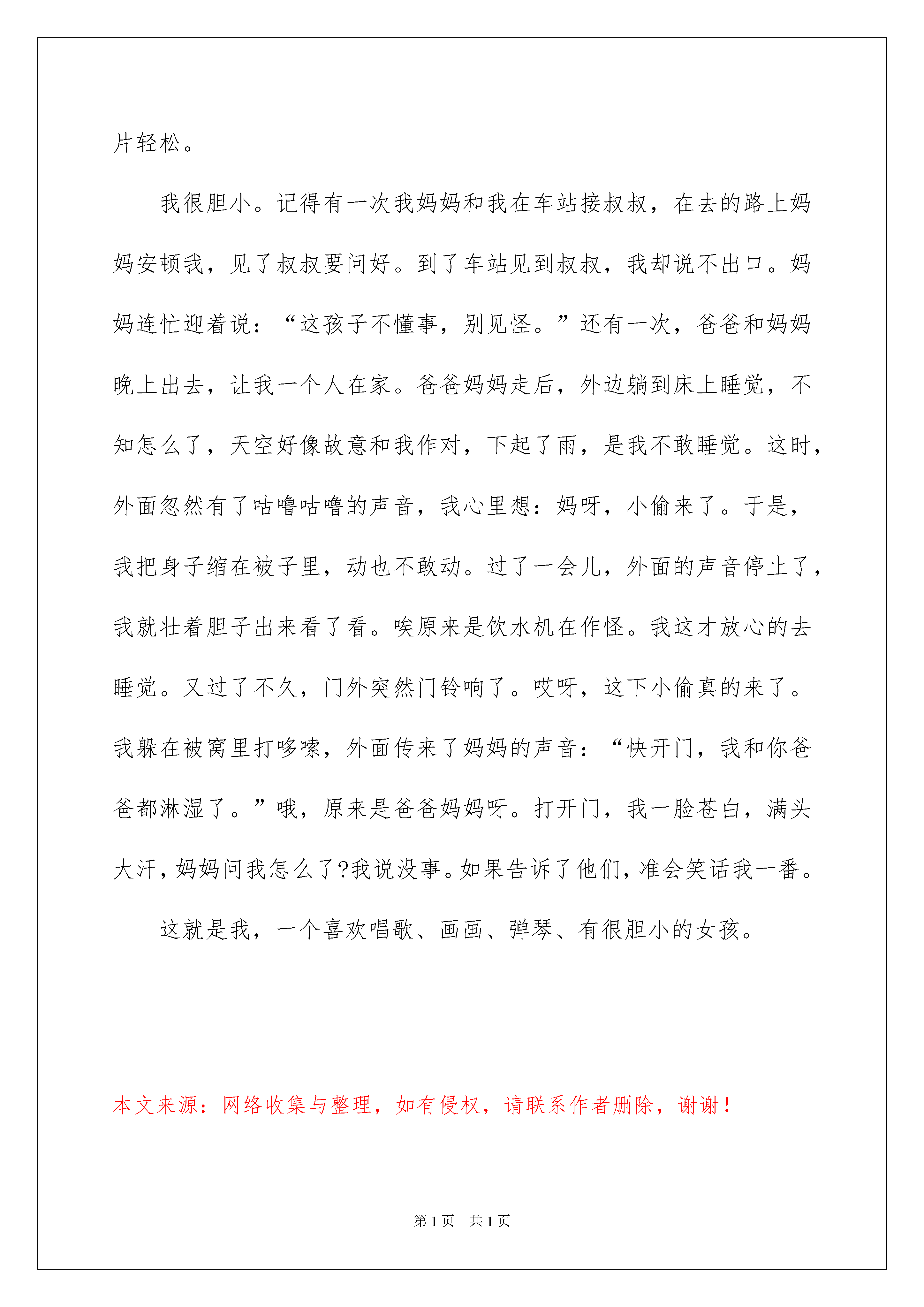 片轻松。

我很胆小。记得有一次我妈妈和我在车站接叔叔，在去的路上妈妈安顿我，见了叔叔要问好。到了车站见到叔叔，我却说不出口。妈妈连忙迎着说：“这孩子不懂事，别见怪。”还有一次，爸爸和妈妈晚上出去，让我一个人在家。爸爸妈妈走后，外边躺到床上睡觉，不知怎么了，天空好像故意和我作对，下起了雨，是我不敢睡觉。这时，外面忽然有了咕噜咕噜的声音，我心里想：妈呀，小偷来了。于是，我把身子缩在被子里，动也不敢动。过了一会儿，外面的声音停止了，我就壮着胆子出来看了看。唉原来是饮水机在作怪。我这才放心的去睡觉。又过了不久，门外突然门铃响了。哎呀，这下小偷真的来了。我躲在被窝里打哆嗦，外面传来了妈妈的声音：“快开门，我和你爸爸都淋湿了。”哦，原来是爸爸妈妈呀。打开门，我一脸苍白，满头大汗，妈妈问我怎么了?我说没事。如果告诉了他们，准会笑话我一番。

这就是我，一个喜欢唱歌、画画、弹琴、有很胆小的女孩。

本文来源：网络收集与整理，如有侵权，请联系作者删除，谢谢！

第1页 共1页